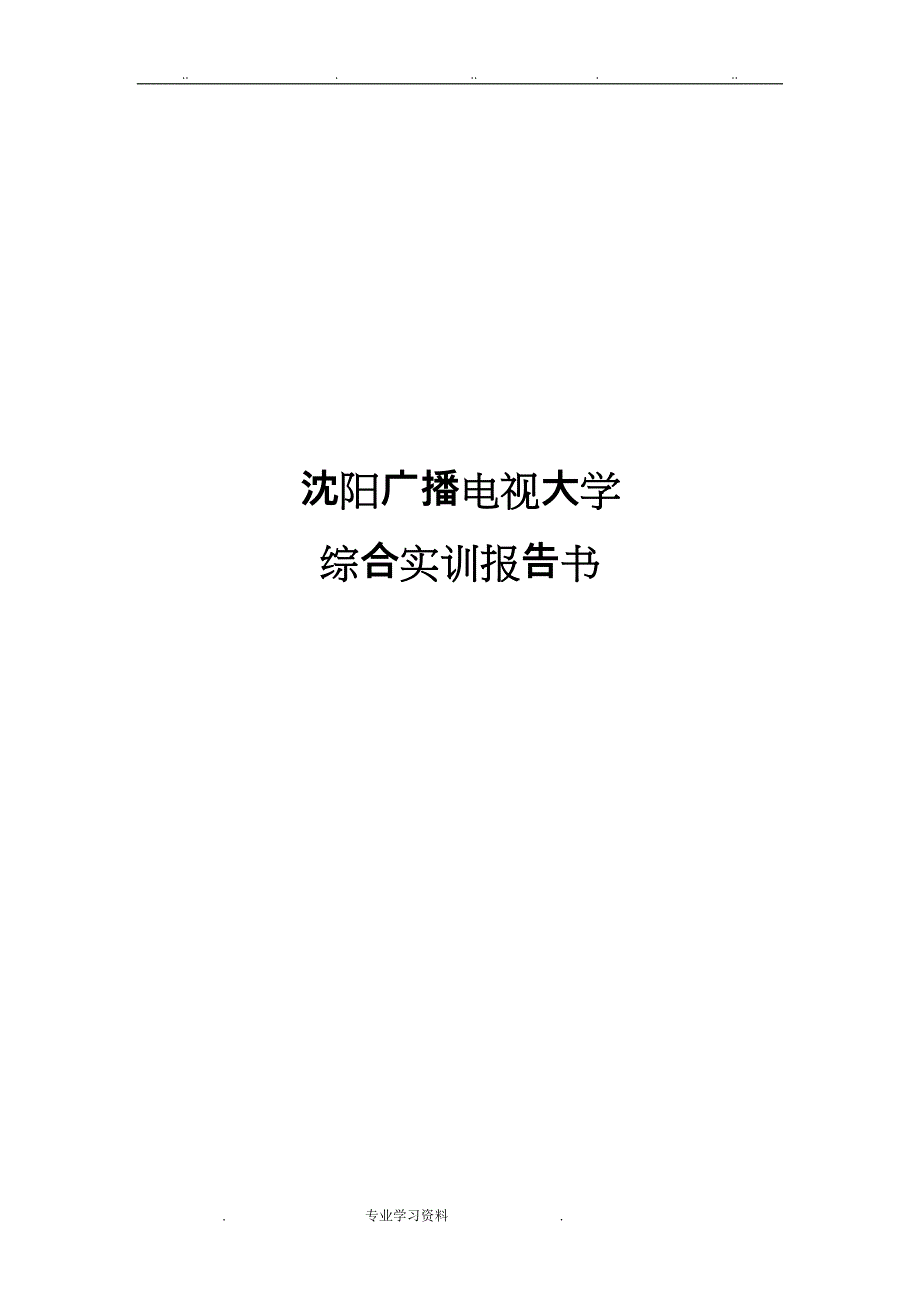 .. . .. . ..

沈阳广播电视大学

综合实训报告书

. 专业学习资料 .